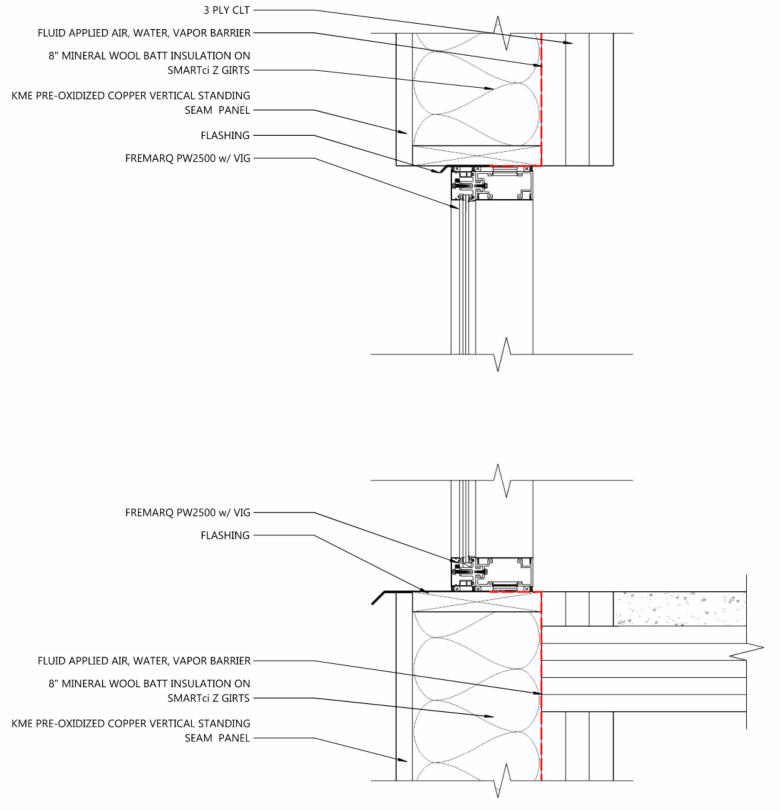 3 PLY CLT

FLUID APPLIED AIR, WATER, VAPOR BARRIER

8" MINERAL WOOL BATT INSULATION ON SMARTci Z GIRTS

KME PRE-OXIDIZED COPPER VERTICAL STANDING SEAM PANEL

FLASHING

FREMARQ PW2500 w/ VIG

FREMARQ PW2500 w/ VIG

FLASHING

FLUID APPLIED AIR, WATER, VAPOR BARRIER

8" MINERAL WOOL BATT INSULATION ON SMARTci Z GIRTS

KME PRE-OXIDIZED COPPER VERTICAL STANDING SEAM PANEL